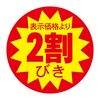 表示価格より
2割
びき